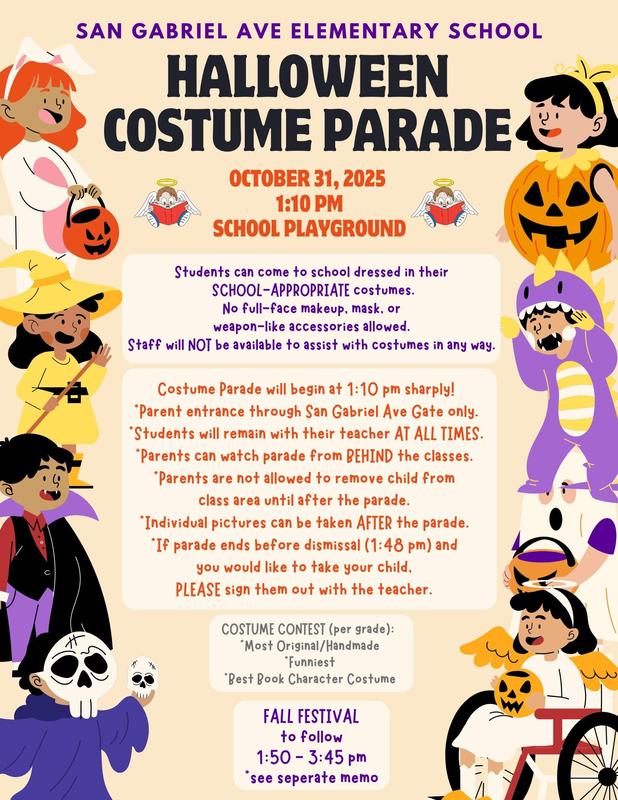 SAN GABRIEL AVE ELEMENTARY SCHOOL

HALLOWEEN COSTUME PARADE

OCTOBER 31, 2025
1:10 PM
SCHOOL PLAYGROUND

Students can come to school dressed in their SCHOOL-APPROPRIATE costumes. No full-face makeup, mask, or weapon-like accessories allowed. Staff will NOT be available to assist with costumes in any way.

Costume Parade will begin at 1:10 pm sharply!
*Parent entrance through San Gabriel Ave Gate only.
*Students will remain with their teacher AT ALL TIMES.
*Parents can watch parade from BEHIND the classes.
*Parents are not allowed to remove child from class area until after the parade.
*Individual pictures can be taken AFTER the parade.
*If parade ends before dismissal (1:48 pm) and you would like to take your child, PLEASE sign them out with the teacher.

COSTUME CONTEST (per grade):
*Most Original/Handmade
*Funniest
*Best Book Character Costume

FALL FESTIVAL
to follow
1:50 - 3:45 pm
*see seperate memo